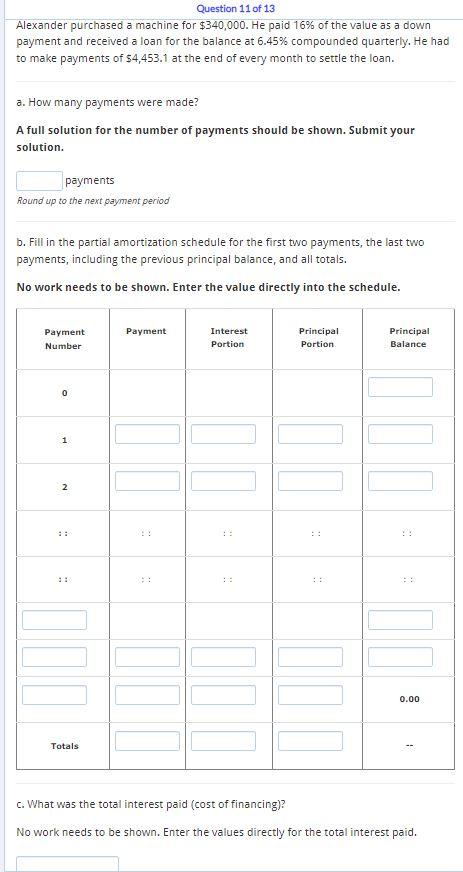 Question 11 of 13

Alexander purchased a machine for $340,000. He paid 16% of the value as a down payment and received a loan for the balance at 6.45% compounded quarterly. He had to make payments of $4,453.1 at the end of every month to settle the loan.

a. How many payments were made?

A full solution for the number of payments should be shown. Submit your solution.

payments

Round up to the next payment period

b. Fill in the partial amortization schedule for the first two payments, the last two payments, including the previous principal balance, and all totals.

No work needs to be shown. Enter the value directly into the schedule.

| Payment Number | Payment | Interest Portion | Principal Portion | Principal Balance |
|---|---|---|---|---|
| 0 | | | | |
| 1 | | | | |
| 2 | | | | |
| :: | :: | :: | :: | :: |
| :: | :: | :: | :: | :: |
| | | | | |
| | | | | |
| | | | | 0.00 |
| Totals | | | | -- |

c. What was the total interest paid (cost of financing)?

No work needs to be shown. Enter the values directly for the total interest paid.